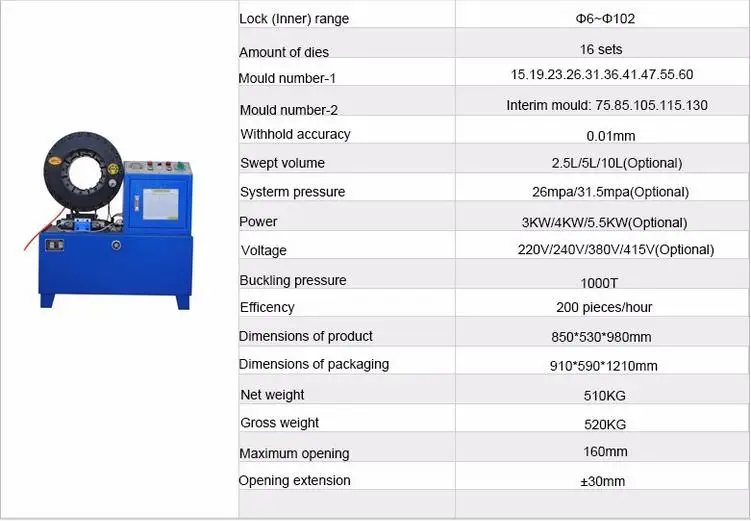 | Lock (Inner) range | Φ6~Φ102 |
|---|---|
| Amount of dies | 16 sets |
| Mould number-1 | 15.19.23.26.31.36.41.47.55.60 |
| Mould number-2 | Interim mould: 75.85.105.115.130 |
| Withhold accuracy | 0.01mm |
| Swept volume | 2.5L/5L/10L(Optional) |
| Systerm pressure | 26mpa/31.5mpa(Optional) |
| Power | 3KW/4KW/5.5KW(Optional) |
| Voltage | 220V/240V/380V/415V(Optional) |
| Buckling pressure | 1000T |
| Efficency | 200 pieces/hour |
| Dimensions of product | 850*530*980mm |
| Dimensions of packaging | 910*590*1210mm |
| Net weight | 510KG |
| Gross weight | 520KG |
| Maximum opening | 160mm |
| Opening extension | ±30mm |